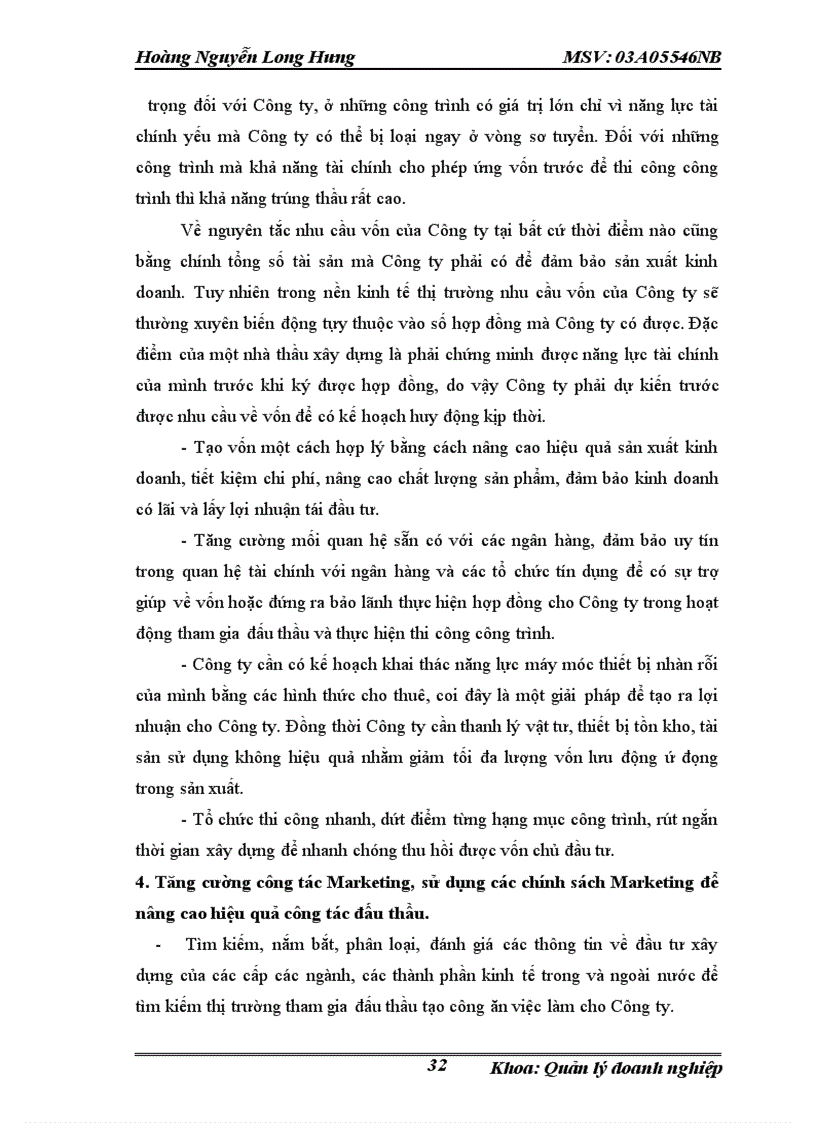 Hoàng Nguyễn Long Hưng MSV: 03A05546NB

trọng đối với Công ty, ở những công trình có giá trị lớn chỉ vì năng lực tài chính yếu mà Công ty có thể bị loại ngay ở vòng sơ tuyển. Đối với những công trình mà khả năng tài chính cho phép ứng vốn trước để thi công công trình thì khả năng trúng thầu rất cao.

Về nguyên tắc nhu cầu vốn của Công ty tại bất cứ thời điểm nào cũng bằng chính tổng số tài sản mà Công ty phải có để đảm bảo sản xuất kinh doanh. Tuy nhiên trong nền kinh tế thị trường nhu cầu vốn của Công ty sẽ thường xuyên biến động tuỳ thuộc vào số hợp đồng mà Công ty có được. Đặc điểm của một nhà thầu xây dựng là phải chứng minh được năng lực tài chính của mình trước khi ký được hợp đồng, do vậy Công ty phải dự kiến trước được nhu cầu về vốn để có kế hoạch huy động kịp thời.

- Tạo vốn một cách hợp lý bằng cách nâng cao hiệu quả sản xuất kinh doanh, tiết kiệm chi phí, nâng cao chất lượng sản phẩm, đảm bảo kinh doanh có lãi và lấy lợi nhuận tái đầu tư.

- Tăng cường mối quan hệ sẵn có với các ngân hàng, đảm bảo uy tín trong quan hệ tài chính với ngân hàng và các tổ chức tín dụng để có sự trợ giúp về vốn hoặc đứng ra bảo lãnh thực hiện hợp đồng cho Công ty trong hoạt động tham gia đấu thầu và thực hiện thi công công trình.

- Công ty cần có kế hoạch khai thác năng lực máy móc thiết bị nhàn rỗi của mình bằng các hình thức cho thuê, coi đây là một giải pháp để tạo ra lợi nhuận cho Công ty. Đồng thời Công ty cần thanh lý vật tư, thiết bị tồn kho, tài sản sử dụng không hiệu quả nhằm giảm tối đa lượng vốn lưu động ứ đọng trong sản xuất.

- Tổ chức thi công nhanh, dứt điểm từng hạng mục công trình, rút ngắn thời gian xây dựng để nhanh chóng thu hồi được vốn chủ đầu tư.

4. Tăng cường công tác Marketing, sử dụng các chính sách Marketing để nâng cao hiệu quả công tác đấu thầu.

- Tìm kiếm, nắm bắt, phân loại, đánh giá các thông tin về đầu tư xây dựng của các cấp các ngành, các thành phần kinh tế trong và ngoài nước để tìm kiếm thị trường tham gia đấu thầu tạo công ăn việc làm cho Công ty.

32 Khoa: Quản lý doanh nghiệp